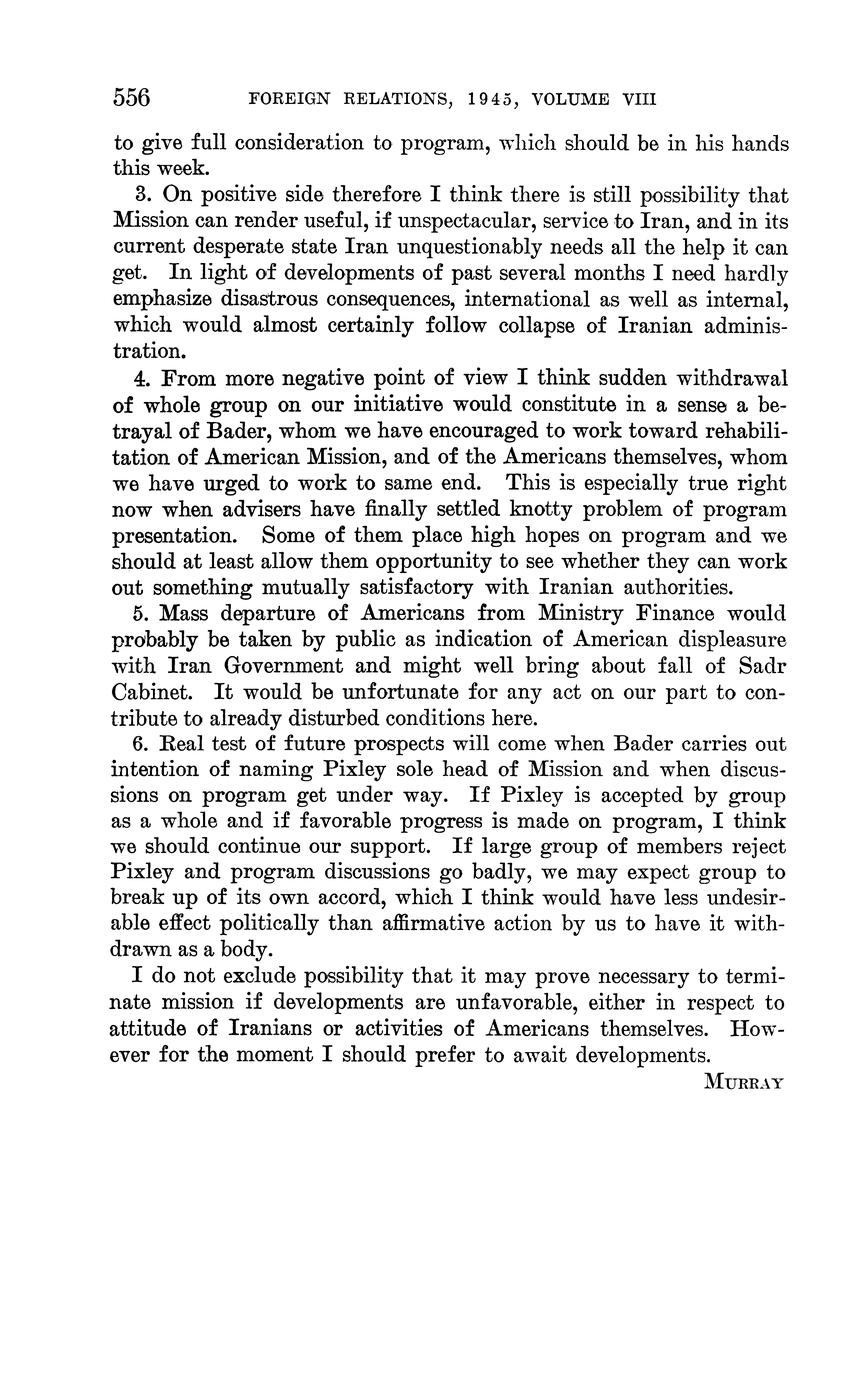 556 FOREIGN RELATIONS, 1945, VOLUME VIII

to give full consideration to program, which should be in his hands this week.

3. On positive side therefore I think there is still possibility that Mission can render useful, if unspectacular, service to Iran, and in its current desperate state Iran unquestionably needs all the help it can get. In light of developments of past several months I need hardly emphasize disastrous consequences, international as well as internal, which would almost certainly follow collapse of Iranian administration.

4. From more negative point of view I think sudden withdrawal of whole group on our initiative would constitute in a sense a betrayal of Bader, whom we have encouraged to work toward rehabilitation of American Mission, and of the Americans themselves, whom we have urged to work to same end. This is especially true right now when advisers have finally settled knotty problem of program presentation. Some of them place high hopes on program and we should at least allow them opportunity to see whether they can work out something mutually satisfactory with Iranian authorities.

5. Mass departure of Americans from Ministry Finance would probably be taken by public as indication of American displeasure with Iran Government and might well bring about fall of Sadr Cabinet. It would be unfortunate for any act on our part to contribute to already disturbed conditions here.

6. Real test of future prospects will come when Bader carries out intention of naming Pixley sole head of Mission and when discussions on program get under way. If Pixley is accepted by group as a whole and if favorable progress is made on program, I think we should continue our support. If large group of members reject Pixley and program discussions go badly, we may expect group to break up of its own accord, which I think would have less undesirable effect politically than affirmative action by us to have it withdrawn as a body.

I do not exclude possibility that it may prove necessary to terminate mission if developments are unfavorable, either in respect to attitude of Iranians or activities of Americans themselves. However for the moment I should prefer to await developments.

MURRAY